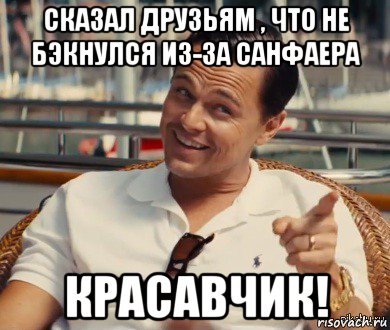 СКАЗАЛ ДРУЗЬЯМ , ЧТО НЕ БЭКНУЛСЯ ИЗ-ЗА САНФАЕРА

КРАСАВЧИК!

risovach.ru